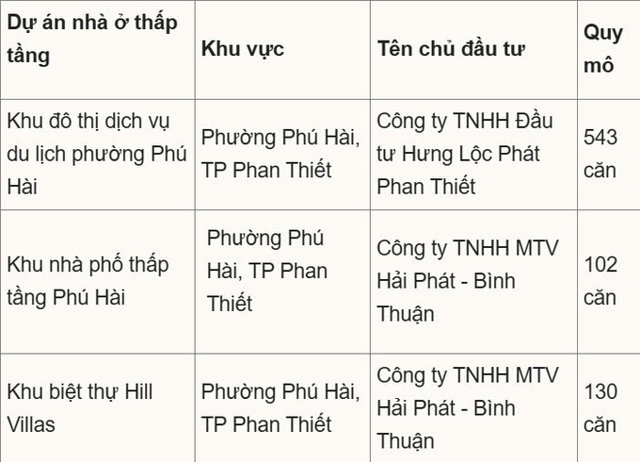 | Dự án nhà ở thấp tầng | Khu vực | Tên chủ đầu tư | Quy mô |
|---|---|---|---|
| Khu đô thị dịch vụ du lịch phường Phú Hài | Phường Phú Hài, TP Phan Thiết | Công ty TNHH Đầu tư Hưng Lộc Phát Phan Thiết | 543 căn |
| Khu nhà phố thấp tầng Phú Hài | Phường Phú Hài, TP Phan Thiết | Công ty TNHH MTV Hải Phát - Bình Thuận | 102 căn |
| Khu biệt thự Hill Villas | Phường Phú Hài, TP Phan Thiết | Công ty TNHH MTV Hải Phát - Bình Thuận | 130 căn |